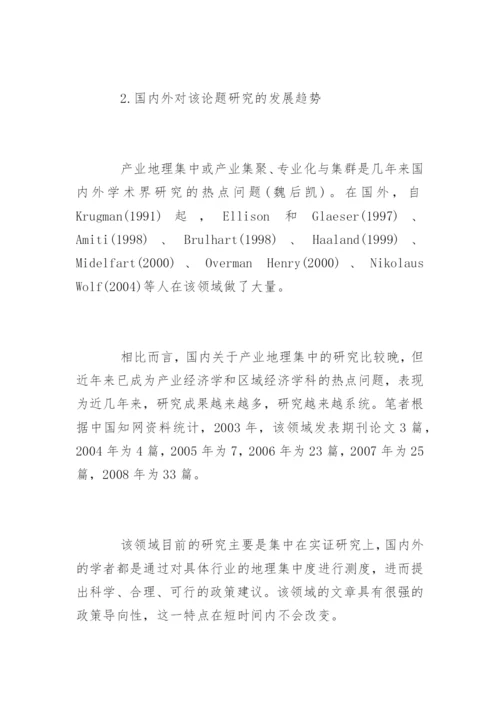 2.国内外对该论题研究的发展趋势

产业地理集中或产业集聚、专业化与集群是几年来国内外学术界研究的热点问题(魏后凯)。在国外，自Krugman(1991) 起 ， Ellison 和 Glaeser(1997) 、Amiti(1998) 、 Brulhart(1998) 、 Haaland(1999) 、Midelfart(2000) 、 Overman Henry(2000) 、 Nikolaus Wolf(2004)等人在该领域做了大量。

相比而言，国内关于产业地理集中的研究比较晚，但近年来已成为产业经济学和区域经济学科的热点问题，表现为近几年来，研究成果越来越多，研究越来越系统。笔者根据中国知网资料统计，2003 年，该领域发表期刊论文 3 篇，2004 年为 4 篇，2005 年为 7，2006 年为 23 篇，2007 年为 25 篇，2008 年为 33 篇。

该领域目前的研究主要是集中在实证研究上，国内外的学者都是通过对具体行业的地理集中度进行测度，进而提出科学、合理、可行的政策建议。该领域的文章具有很强的政策导向性，这一特点在短时间内不会改变。